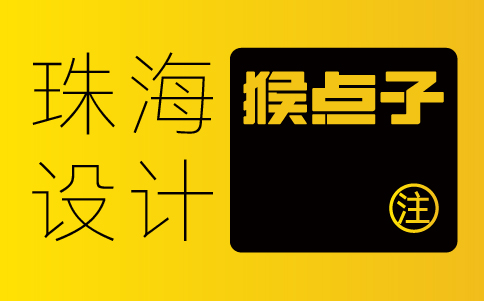 珠海
设计

猴点子

注